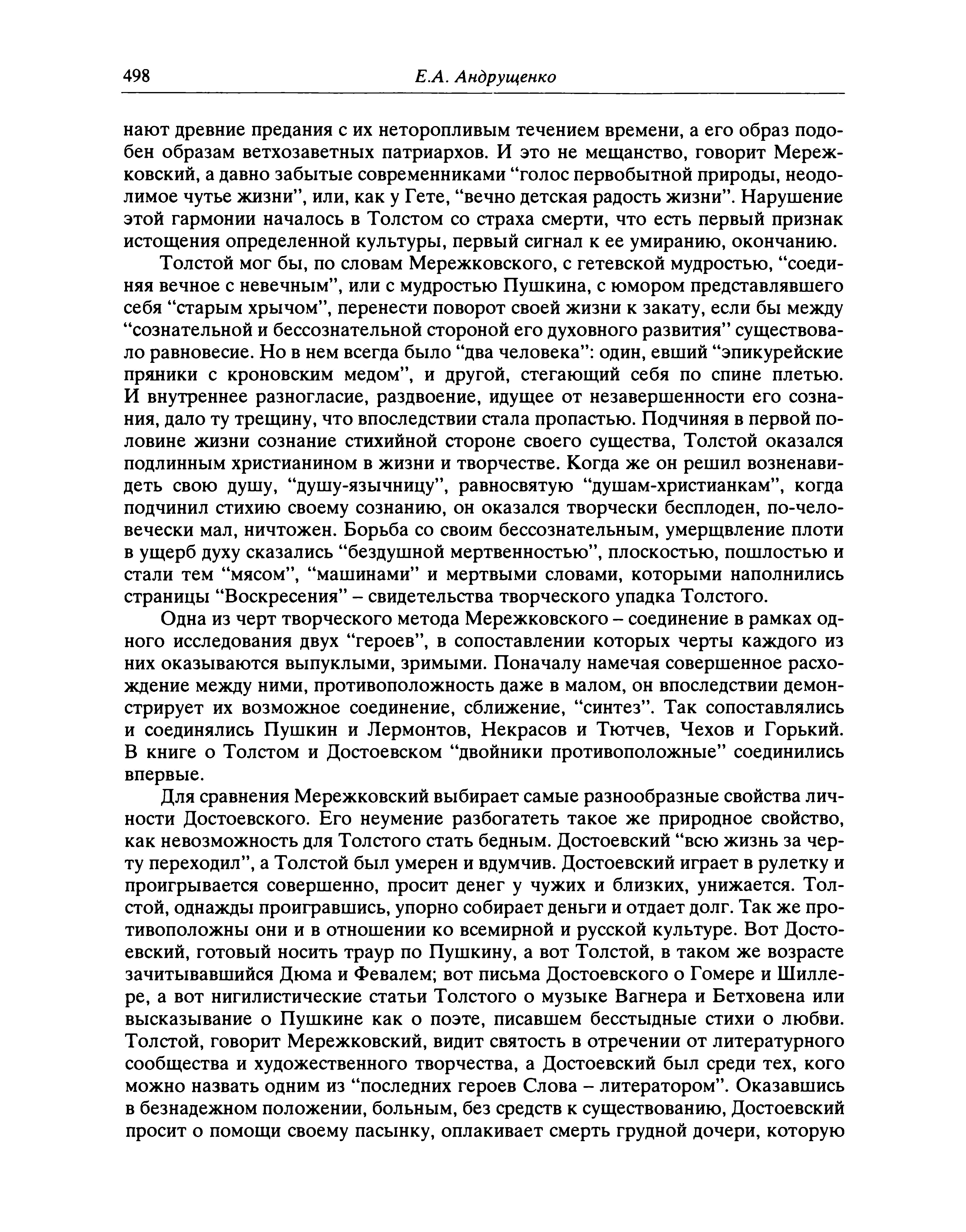 498 Е.А. Андрущенко

нают древние предания с их неторопливым течением времени, а его образ подобен образам ветхозаветных патриархов. И это не мещанство, говорит Мережковский, а давно забытые современниками “голос первобытной природы, неодолимое чутье жизни”, или, как у Гете, “вечно детская радость жизни”. Нарушение этой гармонии началось в Толстом со страха смерти, что есть первый признак истощения определенной культуры, первый сигнал к ее умиранию, окончанию.

Толстой мог бы, по словам Мережковского, с гетевской мудростью, “соединяя вечное с невечным”, или с мудростью Пушкина, с юмором представлявшего себя “старым хрычом”, перенести поворот своей жизни к закату, если бы между “сознательной и бессознательной стороной его духовного развития” существовало равновесие. Но в нем всегда было “два человека”: один, евший “эпикурейские пряники с кроновским медом”, и другой, стегающий себя по спине плетью. И внутреннее разногласие, раздвоение, идущее от незавершенности его сознания, дало ту трещину, что впоследствии стала пропастью. Подчиняя в первой половине жизни сознание стихийной стороне своего существа, Толстой оказался подлинным христианином в жизни и творчестве. Когда же он решил возненавидеть свою душу, “душу-язычницу”, равносвятую “душам-христианкам”, когда подчинил стихию своему сознанию, он оказался творчески бесплоден, по-человечески мал, ничтожен. Борьба со своим бессознательным, умерщвление плоти в ущерб духу сказались “бездушной мертвенностью”, плоскостью, пошлостью и стали тем “мясом”, “машинами” и мертвыми словами, которыми наполнились страницы “Воскресения” – свидетельства творческого упадка Толстого.

Одна из черт творческого метода Мережковского – соединение в рамках одного исследования двух “героев”, в сопоставлении которых черты каждого из них оказываются выпуклыми, зримыми. Поначалу намечая совершенное расхождение между ними, противоположность даже в малом, он впоследствии демонстрирует их возможное соединение, сближение, “синтез”. Так сопоставлялись и соединялись Пушкин и Лермонтов, Некрасов и Тютчев, Чехов и Горький. В книге о Толстом и Достоевском “двойники противоположные” соединились впервые.

Для сравнения Мережковский выбирает самые разнообразные свойства личности Достоевского. Его неумение разбогатеть такое же природное свойство, как невозможность для Толстого стать бедным. Достоевский “всю жизнь за черту переходил”, а Толстой был умерен и вдумчив. Достоевский играет в рулетку и проигрывается совершенно, просит денег у чужих и близких, унижается. Толстой, однажды проигравшись, упорно собирает деньги и отдает долг. Так же противоположны они и в отношении ко всемирной и русской культуре. Вот Достоевский, готовый носить траур по Пушкину, а вот Толстой, в таком же возрасте зачитывавшийся Дюма и Февалем; вот письма Достоевского о Гомере и Шиллере, а вот нигилистические статьи Толстого о музыке Вагнера и Бетховена или высказывание о Пушкине как о поэте, писавшем бесстыдные стихи о любви. Толстой, говорит Мережковский, видит святость в отречении от литературного сообщества и художественного творчества, а Достоевский был среди тех, кого можно назвать одним из “последних героев Слова – литератором”. Оказавшись в безнадежном положении, больным, без средств к существованию, Достоевский просит о помощи своему пасынку, оплакивает смерть грудной дочери, которую